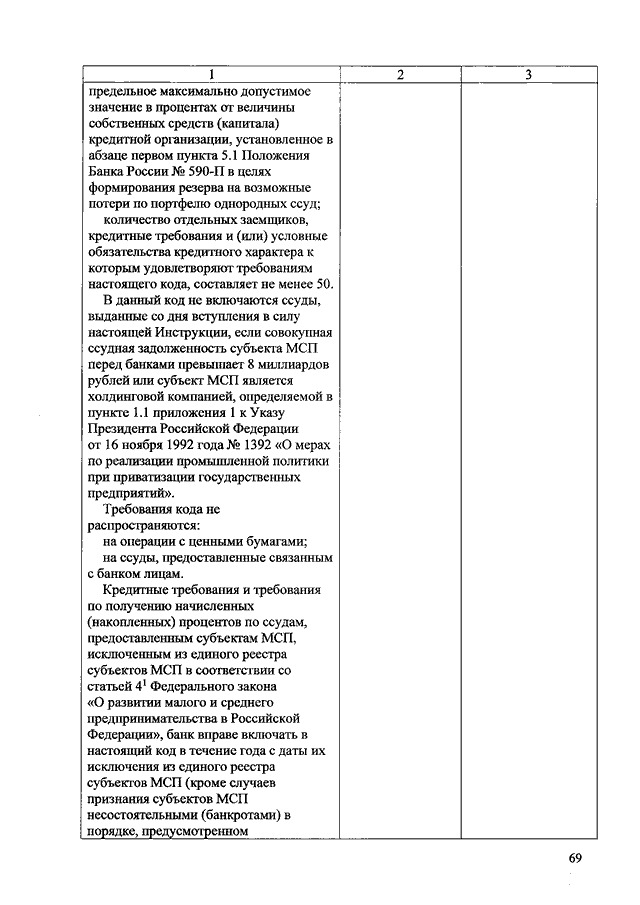 | 1 | 2 | 3 |
|---|---|---|
| предельное максимально допустимое значение в процентах от величины собственных средств (капитала) кредитной организации, установленное в абзаце первом пункта 5.1 Положения Банка России № 590-П в целях формирования резерва на возможные потери по портфелю однородных ссуд; количество отдельных заемщиков, кредитные требования и (или) условные обязательства кредитного характера к которым удовлетворяют требованиям настоящего кода, составляет не менее 50. В данный код не включаются ссуды, выданные со дня вступления в силу настоящей Инструкции, если совокупная ссудная задолженность субъекта МСП перед банками превышает 8 миллиардов рублей или субъект МСП является холдинговой компанией, определяемой в пункте 1.1 приложения 1 к Указу Президента Российской Федерации от 16 ноября 1992 года № 1392 «О мерах по реализации промышленной политики при приватизации государственных предприятий». Требования кода не распространяются: на операции с ценными бумагами; на ссуды, предоставленные связанным с банком лицам. Кредитные требования и требования по получению начисленных (накопленных) процентов по ссудам, предоставленным субъектам МСП, исключенным из единого реестра субъектов МСП в соответствии со статьей $4^1$ Федерального закона «О развитии малого и среднего предпринимательства в Российской Федерации», банк вправе включать в настоящий код в течение года с даты их исключения из единого реестра субъектов МСП (кроме случаев признания субъектов МСП несостоятельными (банкротами) в порядке, предусмотренном | | |

69